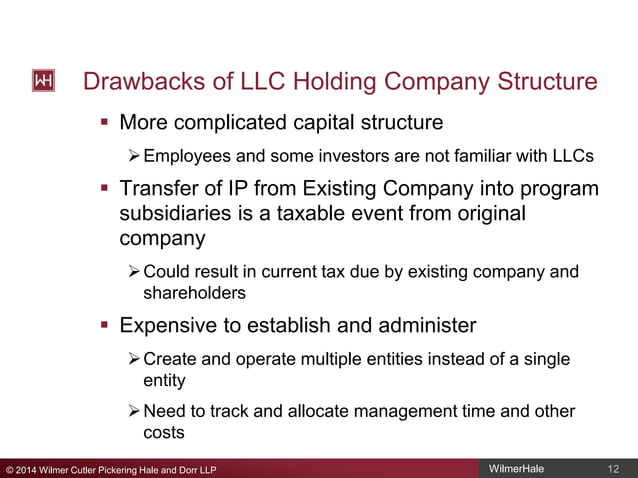 WH

Drawbacks of LLC Holding Company Structure

▪ More complicated capital structure

➢ Employees and some investors are not familiar with LLCs

▪ Transfer of IP from Existing Company into program subsidiaries is a taxable event from original company

➢ Could result in current tax due by existing company and shareholders

▪ Expensive to establish and administer

➢ Create and operate multiple entities instead of a single entity

➢ Need to track and allocate management time and other costs

© 2014 Wilmer Cutler Pickering Hale and Dorr LLP

WilmerHale

12